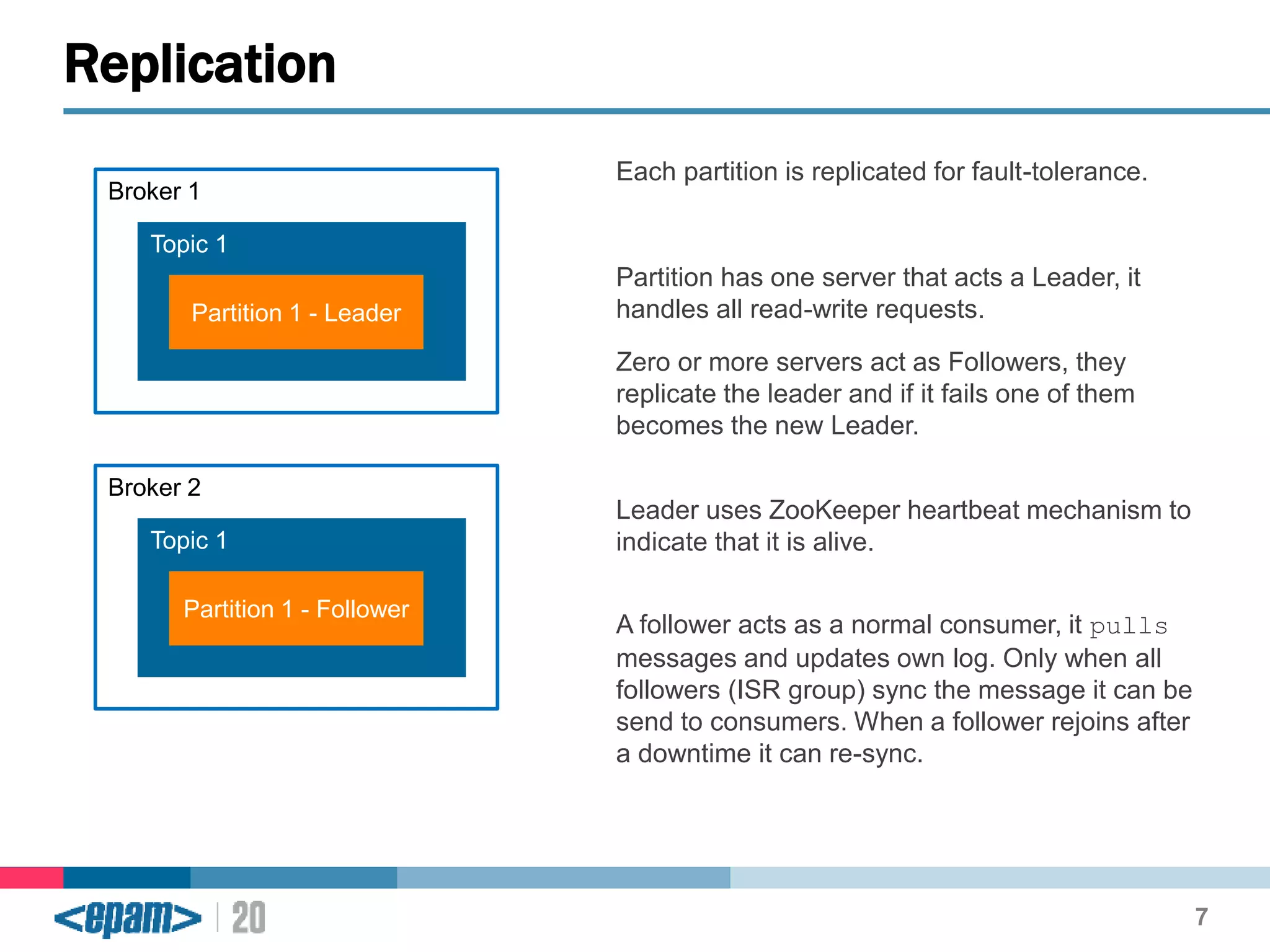 Replication

Broker 1

Topic 1

Partition 1 - Leader

Broker 2

Topic 1

Partition 1 - Follower

Each partition is replicated for fault-tolerance.

Partition has one server that acts a Leader, it handles all read-write requests.

Zero or more servers act as Followers, they replicate the leader and if it fails one of them becomes the new Leader.

Leader uses ZooKeeper heartbeat mechanism to indicate that it is alive.

A follower acts as a normal consumer, it pulls messages and updates own log. Only when all followers (ISR group) sync the message it can be send to consumers. When a follower rejoins after a downtime it can re-sync.

<epam> | 20

7